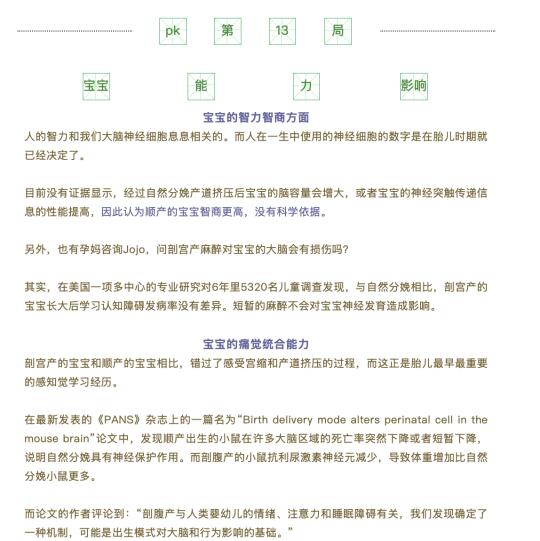 pk 第 13 局

宝宝 能 力 影响

宝宝的智力智商方面

人的智力和我们大脑神经细胞息息相关的。而人在一生中使用的神经细胞的数字是在胎儿时期就已经决定了。

目前没有证据显示，经过自然分娩产道挤压后宝宝的脑容量会增大，或者宝宝的神经突触传递信息的性能提高，因此认为顺产的宝宝智商更高，没有科学依据。

另外，也有孕妈咨询Jojo，问剖宫产麻醉对宝宝的大脑会有损伤吗？

其实，在美国一项多中心的专业研究对6年里5320名儿童调查发现，与自然分娩相比，剖宫产的宝宝长大后学习认知障碍发病率没有差异。短暂的麻醉不会对宝宝神经发育造成影响。

宝宝的痛觉统合能力

剖宫产的宝宝和顺产的宝宝相比，错过了感受宫缩和产道挤压的过程，而这正是胎儿最早最重要的感知觉学习经历。

在最新发表的《PANS》杂志上的一篇名为“Birth delivery mode alters perinatal cell in the mouse brain”论文中，发现顺产出生的小鼠在许多大脑区域的死亡率突然下降或者短暂下降，说明自然分娩具有神经保护作用。而剖腹产的小鼠抗利尿激素神经元减少，导致体重增加比自然分娩小鼠更多。

而论文的作者评论到：“剖腹产与人类婴幼儿的情绪、注意力和睡眠障碍有关，我们发现确定了一种机制，可能是出生模式对大脑和行为影响的基础。”